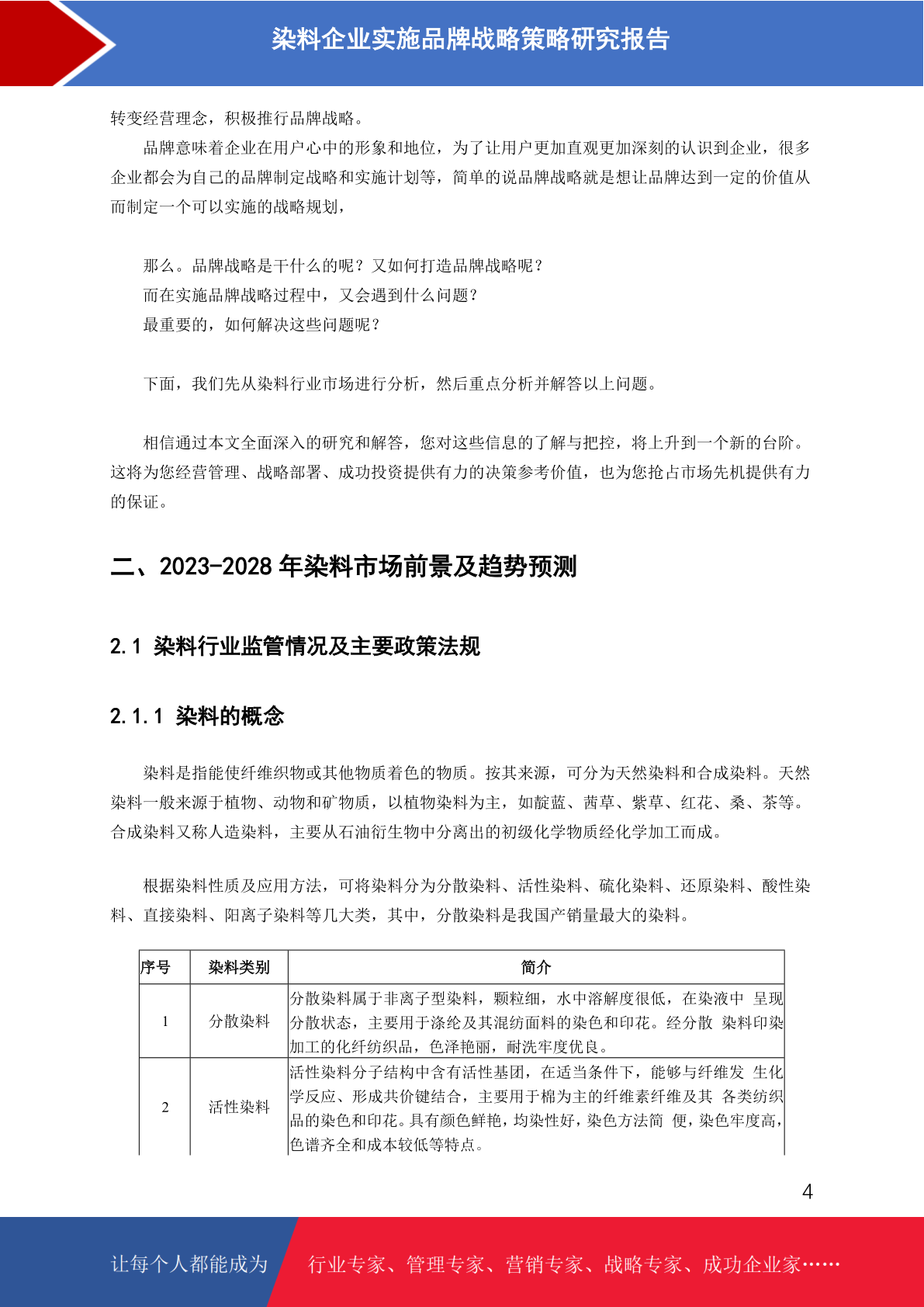 染料企业实施品牌战略策略研究报告

转变经营理念，积极推行品牌战略。

品牌意味着企业在用户心中的形象和地位，为了让用户更加直观更加深刻的认识到企业，很多企业都会为自己的品牌制定战略和实施计划等，简单的说品牌战略就是想让品牌达到一定的价值从而制定一个可以实施的战略规划，

那么。品牌战略是干什么的呢？又如何打造品牌战略呢？
而在实施品牌战略过程中，又会遇到什么问题？
最重要的，如何解决这些问题呢？

下面，我们先从染料行业市场进行分析，然后重点分析并解答以上问题。

相信通过本文全面深入的研究和解答，您对这些信息的了解与把控，将上升到一个新的台阶。这将为您经营管理、战略部署、成功投资提供有力的决策参考价值，也为您抢占市场先机提供有力的保证。

二、2023-2028 年染料市场前景及趋势预测

2.1 染料行业监管情况及主要政策法规

2.1.1 染料的概念

染料是指能使纤维织物或其他物质着色的物质。按其来源，可分为天然染料和合成染料。天然染料一般来源于植物、动物和矿物质，以植物染料为主，如靛蓝、茜草、紫草、红花、桑、茶等。合成染料又称人造染料，主要从石油衍生物中分离出的初级化学物质经化学加工而成。

根据染料性质及应用方法，可将染料分为分散染料、活性染料、硫化染料、还原染料、酸性染料、直接染料、阳离子染料等几大类，其中，分散染料是我国产销量最大的染料。

| 序号 | 染料类别 | 简介 |
|---|---|---|
| 1 | 分散染料 | 分散染料属于非离子型染料，颗粒细，水中溶解度很低，在染液中 呈现分散状态，主要用于涤纶及其混纺面料的染色和印花。经分散 染料印染加工的化纤纺织品，色泽艳丽，耐洗牢度优良。 |
| 2 | 活性染料 | 活性染料分子结构中含有活性基团，在适当条件下，能够与纤维发 生化学反应、形成共价键结合，主要用于棉为主的纤维素纤维及其 各类纺织品的染色和印花。具有颜色鲜艳，均染性好，染色方法简 便，染色牢度高，色谱齐全和成本较低等特点。 |

4

让每个人都能成为 行业专家、管理专家、营销专家、战略专家、成功企业家……